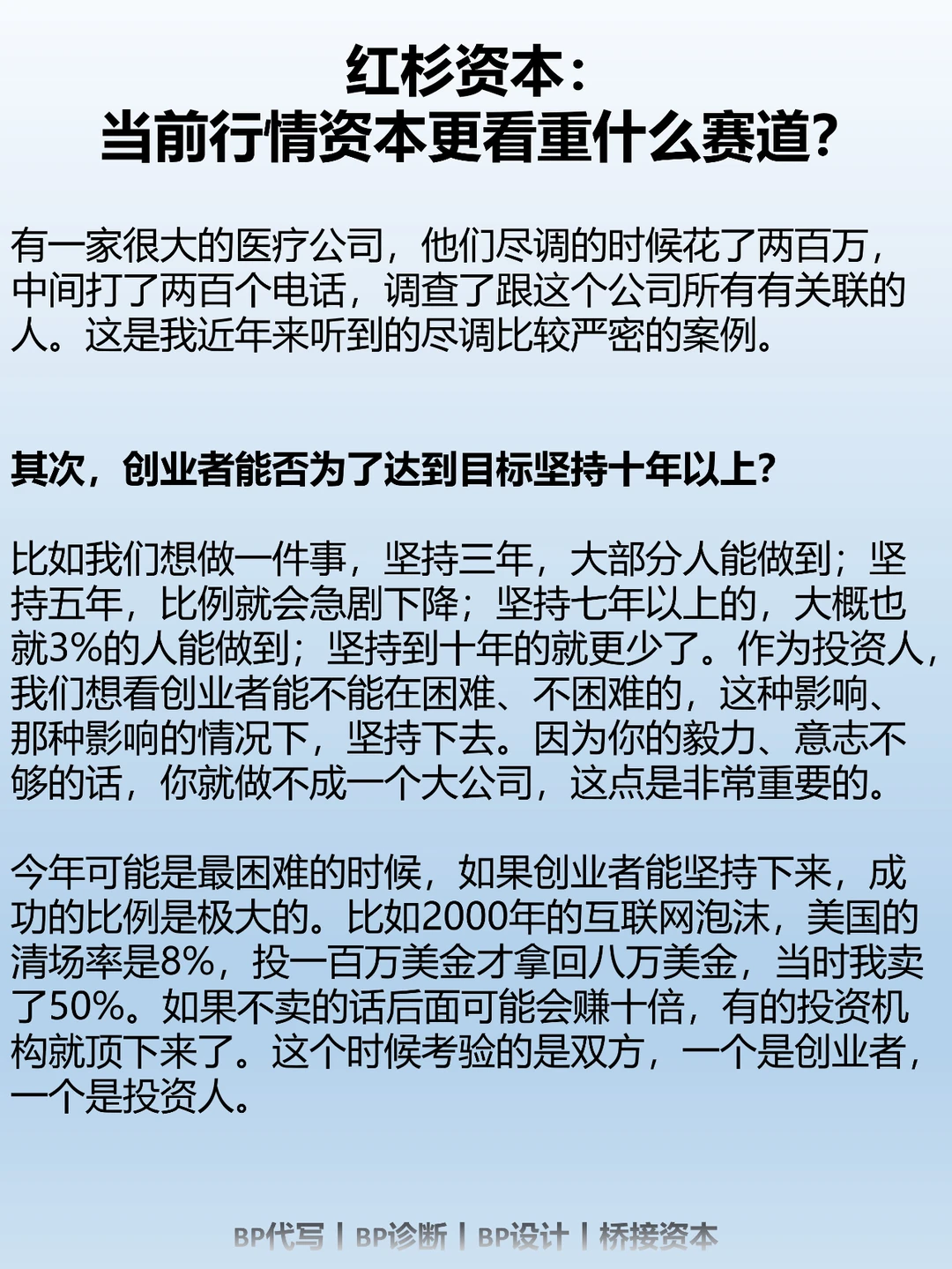 红杉资本：
当前行情资本更看重什么赛道？

有一家很大的医疗公司，他们尽调的时候花了两百万，中间打了两百个电话，调查了跟这个公司所有有关联的人。这是我近年来听到的尽调比较严密的案例。

其次，创业者能否为了达到目标坚持十年以上？

比如我们想做一件事，坚持三年，大部分人能做到；坚持五年，比例就会急剧下降；坚持七年以上的，大概也就3%的人能做到；坚持到十年的就更少了。作为投资人，我们想看创业者能不能在困难、不困难的，这种影响、那种影响的情况下，坚持下去。因为你的毅力、意志不够的话，你就做不成一个大公司，这点是非常重要的。

今年可能是最困难的时候，如果创业者能坚持下来，成功的比例是极大的。比如2000年的互联网泡沫，美国的清场率是8%，投一百万美金才拿回八万美金，当时我卖了50%。如果不卖的话后面可能会赚十倍，有的投资机构就顶下来了。这个时候考验的是双方，一个是创业者，一个是投资人。

BP代写 | BP诊断 | BP设计 | 桥接资本